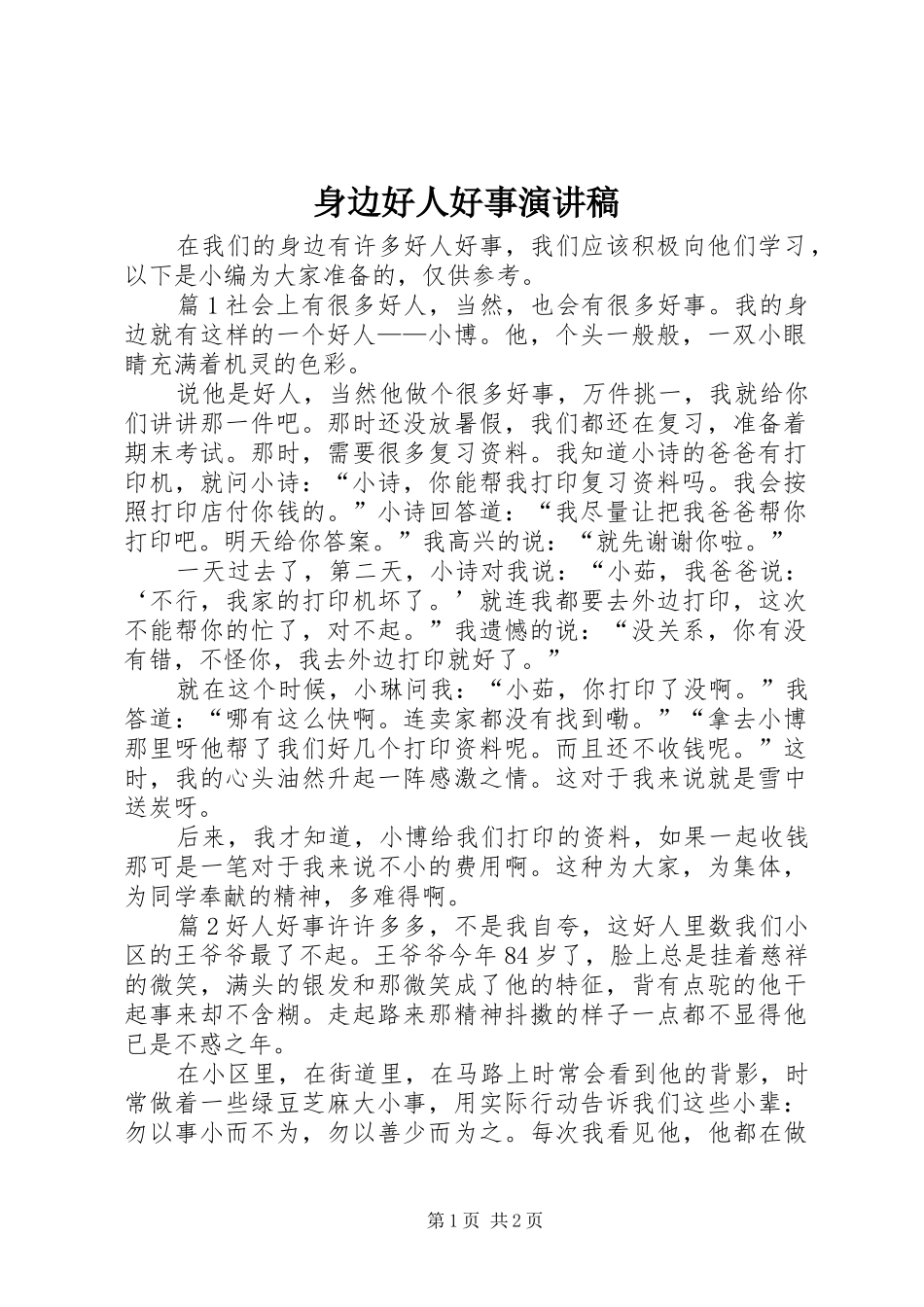 身边好人好事演讲稿

在我们的身边有许多好人好事，我们应该积极向他们学习，以下是小编为大家准备的，仅供参考。

篇1社会上有很多好人，当然，也会有很多好事。我的身边就有这样的一个好人——小博。他，个头一般般，一双小眼睛充满着机灵的色彩。

说他是好人，当然他做个很多好事，万件挑一，我就给你们讲讲那一件吧。那时还没放暑假，我们都还在复习，准备着期末考试。那时，需要很多复习资料。我知道小诗的爸爸有打印机，就问小诗：“小诗，你能帮我打印复习资料吗。我会按照打印店付你钱的。”小诗回答道：“我尽量让把我爸爸帮你打印吧。明天给你答案。”我高兴的说：“就先谢谢你啦。”

一天过去了，第二天，小诗对我说：“小茹，我爸爸说：‘不行，我家的打印机坏了。’就连我都要去外边打印，这次不能帮你的忙了，对不起。”我遗憾的说：“没关系，你有没有错，不怪你，我去外边打印就好了。”

就在这个时候，小琳问我：“小茹，你打印了没啊。”我答道：“哪有这么快啊。连卖家都没有找到嘞。”“拿去小博那里呀他帮了我们好几个打印资料呢。而且还不收钱呢。”这时，我的心头油然升起一阵感激之情。这对于我来说就是雪中送炭呀。

后来，我才知道，小博给我们打印的资料，如果一起收钱那可是一笔对于我来说不小的费用啊。这种为大家，为集体，为同学奉献的精神，多难得啊。

篇2好人好事许许多多，不是我自夸，这好人里数我们小区的王爷爷最了不起。王爷爷今年84岁了，脸上总是挂着慈祥的微笑，满头的银发和那微笑成了他的特征，背有点驼的他干起事来却不含糊。走起路来那精神抖擞的样子一点都不显得他已是不惑之年。

在小区里，在街道里，在马路上时常会看到他的背影，时常做着一些绿豆芝麻大小事，用实际行动告诉我们这些小辈：勿以事小而不为，勿以善少而为之。每次我看见他，他都在做

第1页 共2页